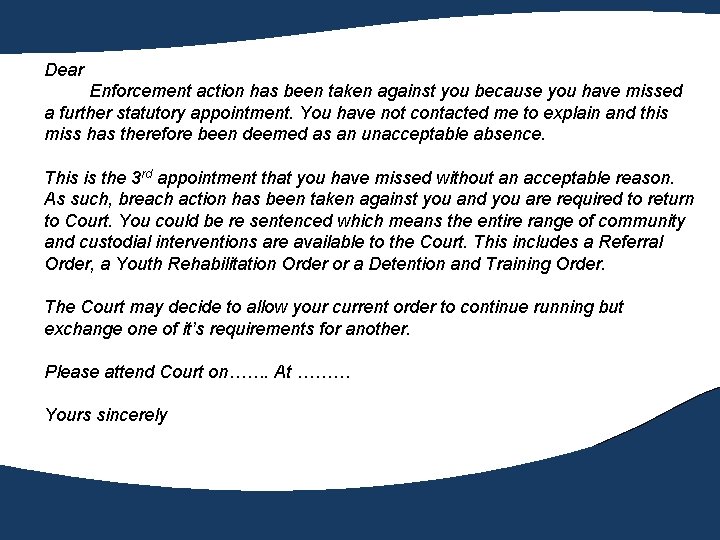 Dear

Enforcement action has been taken against you because you have missed a further statutory appointment. You have not contacted me to explain and this miss has therefore been deemed as an unacceptable absence.

This is the 3rd appointment that you have missed without an acceptable reason. As such, breach action has been taken against you and you are required to return to Court. You could be re sentenced which means the entire range of community and custodial interventions are available to the Court. This includes a Referral Order, a Youth Rehabilitation Order or a Detention and Training Order.

The Court may decide to allow your current order to continue running but exchange one of it's requirements for another.

Please attend Court on….... At ………

Yours sincerely